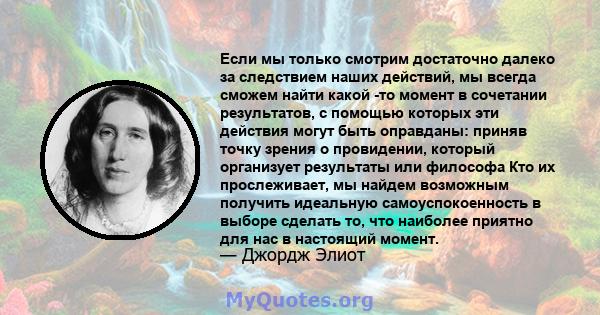 Если мы только смотрим достаточно далеко за следствием наших действий, мы всегда сможем найти какой -то момент в сочетании результатов, с помощью которых эти действия могут быть оправданы: приняв точку зрения о провидении, который организует результаты или философа Кто их прослеживает, мы найдем возможным получить идеальную самоуспокоенность в выборе сделать то, что наиболее приятно для нас в настоящий момент.
— Джордж Элиот

MyQuotes.org